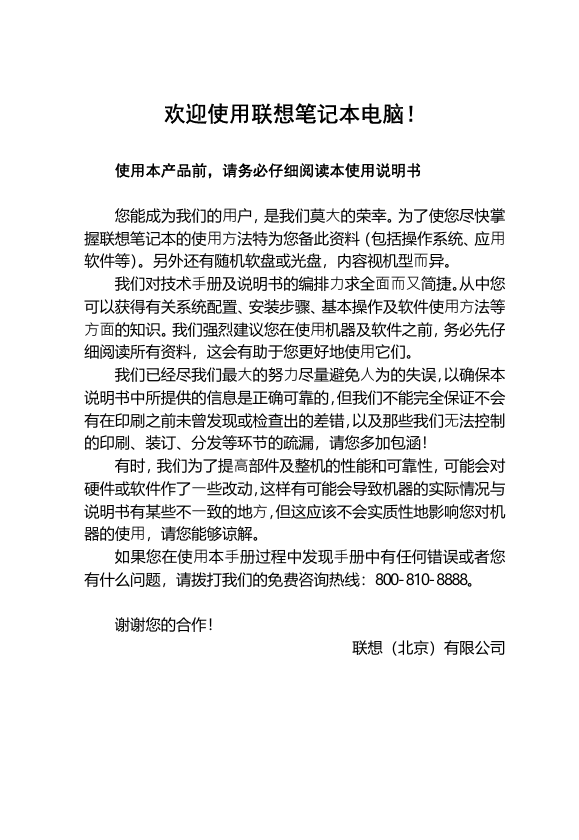 欢迎使用联想笔记本电脑！

使用本产品前，请务必仔细阅读本使用说明书

您能成为我们的用户，是我们莫大的荣幸。为了使您尽快掌握联想笔记本的使用方法特为您备此资料（包括操作系统、应用软件等）。另外还有随机软盘或光盘，内容视机型而异。

我们对技术手册及说明书的编排力求全面而又简捷。从中您可以获得有关系统配置、安装步骤、基本操作及软件使用方法等方面的知识。我们强烈建议您在使用机器及软件之前，务必先仔细阅读所有资料，这会有助于您更好地使用它们。

我们已经尽我们最大的努力尽量避免人为的失误，以确保本说明书中所提供的信息是正确可靠的，但我们不能完全保证不会有在印刷之前未曾发现或检查出的差错，以及那些我们无法控制的印刷、装订、分发等环节的疏漏，请您多加包涵！

有时，我们为了提高部件及整机的性能和可靠性，可能会对硬件或软件作了一些改动，这样有可能会导致机器的实际情况与说明书有某些不一致的地方，但这应该不会实质性地影响您对机器的使用，请您能够谅解。

如果您在使用本手册过程中发现手册中有任何错误或者您有什么问题，请拨打我们的免费咨询热线：800-810-8888。

谢谢您的合作！

联想（北京）有限公司